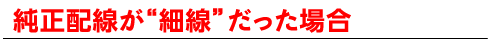 純正配線が“細線”だった場合